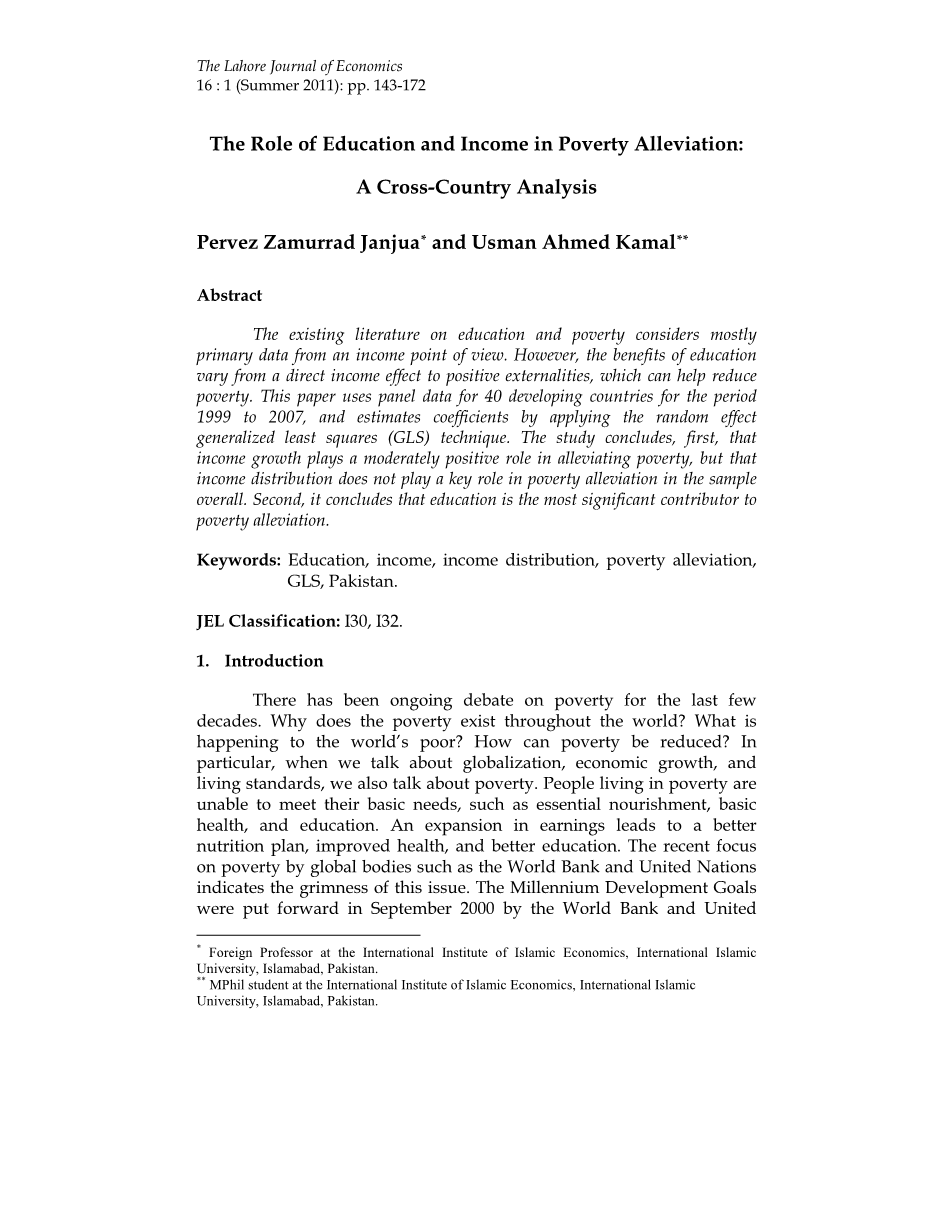 The Lahore Journal of Economics
16 : 1 (Summer 2011): pp. 143-172

The Role of Education and Income in Poverty Alleviation:

A Cross-Country Analysis

Pervez Zamurrad Janjua* and Usman Ahmed Kamal**

Abstract

The existing literature on education and poverty considers mostly primary data from an income point of view. However, the benefits of education vary from a direct income effect to positive externalities, which can help reduce poverty. This paper uses panel data for 40 developing countries for the period 1999 to 2007, and estimates coefficients by applying the random effect generalized least squares (GLS) technique. The study concludes, first, that income growth plays a moderately positive role in alleviating poverty, but that income distribution does not play a key role in poverty alleviation in the sample overall. Second, it concludes that education is the most significant contributor to poverty alleviation.

Keywords: Education, income, income distribution, poverty alleviation, GLS, Pakistan.

JEL Classification: I30, I32.

1. Introduction

There has been ongoing debate on poverty for the last few decades. Why does the poverty exist throughout the world? What is happening to the world's poor? How can poverty be reduced? In particular, when we talk about globalization, economic growth, and living standards, we also talk about poverty. People living in poverty are unable to meet their basic needs, such as essential nourishment, basic health, and education. An expansion in earnings leads to a better nutrition plan, improved health, and better education. The recent focus on poverty by global bodies such as the World Bank and United Nations indicates the grimness of this issue. The Millennium Development Goals were put forward in September 2000 by the World Bank and United

* Foreign Professor at the International Institute of Islamic Economics, International Islamic University, Islamabad, Pakistan.
** MPhil student at the International Institute of Islamic Economics, International Islamic University, Islamabad, Pakistan.